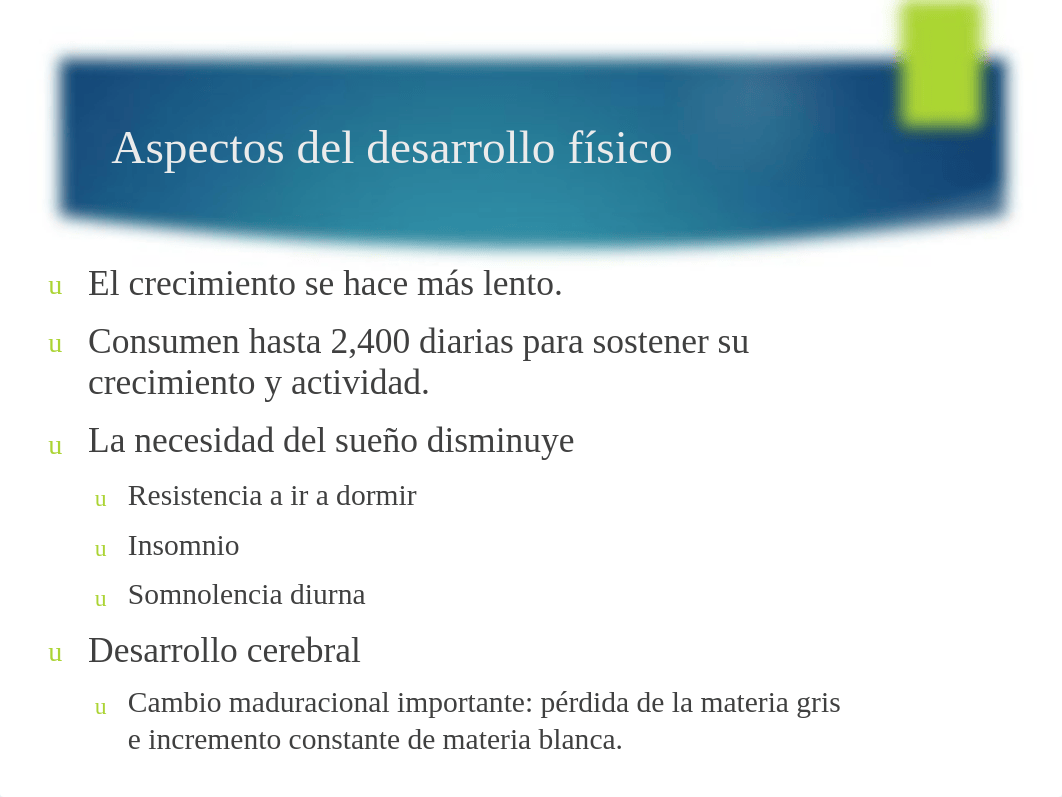 Aspectos del desarrollo físico

u El crecimiento se hace más lento.

u Consumen hasta 2,400 diarias para sostener su crecimiento y actividad.

u La necesidad del sueño disminuye

u Resistencia a ir a dormir

u Insomnio

u Somnolencia diurna

u Desarrollo cerebral

u Cambio maduracional importante: pérdida de la materia gris e incremento constante de materia blanca.